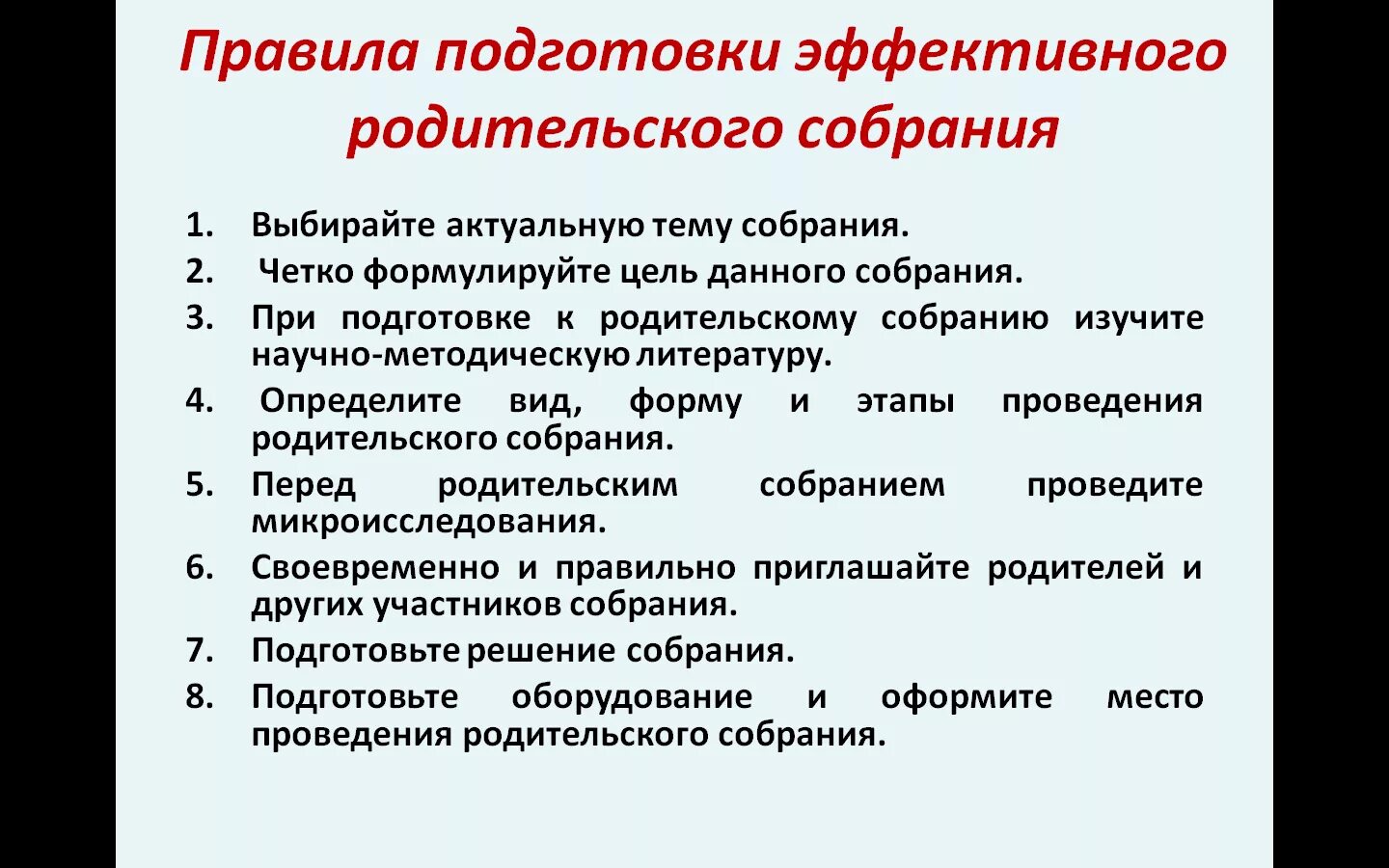 Правила подготовки эффективного родительского собрания

1. Выбирайте актуальную тему собрания.
2. Четко формулируйте цель данного собрания.
3. При подготовке к родительскому собранию изучите научно-методическую литературу.
4. Определите вид, форму и этапы проведения родительского собрания.
5. Перед родительским собранием проведите микроисследования.
6. Своевременно и правильно приглашайте родителей и других участников собрания.
7. Подготовьте решение собрания.
8. Подготовьте оборудование и оформите место проведения родительского собрания.